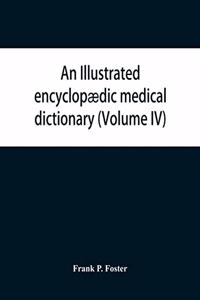 An Illustrated encyclopædic medical dictionary (Volume IV)

Frank P. Foster